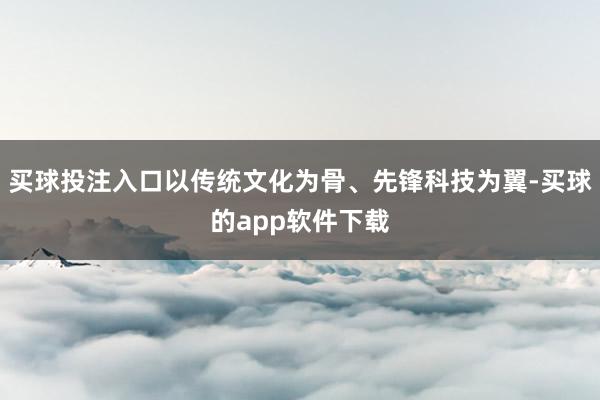 买球投注入口以传统文化为骨、先锋科技为翼-买球的app软件下载